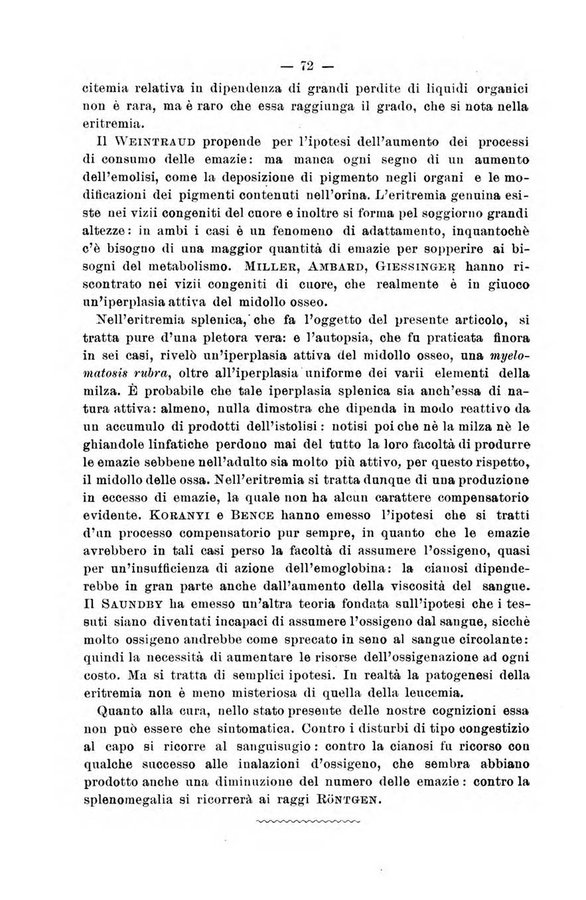 — 72 —

citemia relativa in dipendenza di grandi perdite di liquidi organici non è rara, ma è raro che essa raggiunga il grado, che si nota nella eritremia.

Il WEINTRAUD propende per l'ipotesi dell'aumento dei processi di consumo delle emazie: ma manca ogni segno di un aumento dell'emolisi, come la deposizione di pigmento negli organi e le modificazioni dei pigmenti contenuti nell'orina. L'eritremia genuina esiste nei vizii congeniti del cuore e inoltre si forma pel soggiorno grandi altezze: in ambi i casi è un fenomeno di adattamento, inquantochè c'è bisogno di una maggior quantità di emazie per sopperire ai bisogni del metabolismo. MILLER, AMBARD, GIESSINGER hanno riscontrato nei vizii congeniti di cuore, che realmente è in giuoco un'iperplasia attiva del midollo osseo.

Nell'eritremia splenica, che fa l'oggetto del presente articolo, si tratta pure d'una pletora vera: e l'autopsia, che fu praticata finora in sei casi, rivelò un'iperplasia attiva del midollo osseo, una myelomatosis rubra, oltre all'iperplasia uniforme dei varii elementi della milza. È probabile che tale iperplasia splenica sia anch'essa di natura attiva: almeno, nulla dimostra che dipenda in modo reattivo da un accumulo di prodotti dell'istolisi: notisi poi che nè la milza nè le ghiandole linfatiche perdono mai del tutto la loro facoltà di produrre le emazie sebbene nell'adulto sia molto più attivo, per questo rispetto, il midollo delle ossa. Nell'eritremia si tratta dunque di una produzione in eccesso di emazie, la quale non ha alcun carattere compensatorio evidente. KORANYI e BENCE hanno emesso l'ipotesi che si tratti d'un processo compensatorio pur sempre, in quanto che le emazie avrebbero in tali casi perso la facoltà di assumere l'ossigeno, quasi per un'insufficienza di azione dell'emoglobina: la cianosi dipenderebbe in gran parte anche dall'aumento della viscosità del sangue. Il SAUNDBY ha emesso un'altra teoria fondata sull'ipotesi che i tessuti siano diventati incapaci di assumere l'ossigeno dal sangue, sicchè molto ossigeno andrebbe come sprecato in seno al sangue circolante: quindi la necessità di aumentare le risorse dell'ossigenazione ad ogni costo. Ma si tratta di semplici ipotesi. In realtà la patogenesi della eritremia non è meno misteriosa di quella della leucemia.

Quanto alla cura, nello stato presente delle nostre cognizioni essa non può essere che sintomatica. Contro i disturbi di tipo congestizio al capo si ricorre al sanguisugio: contro la cianosi fu ricorso con qualche successo alle inalazioni d'ossigeno, che sembra abbiano prodotto anche una diminuzione del numero delle emazie: contro la splenomegalia si ricorrerà ai raggi RÖNTGEN.